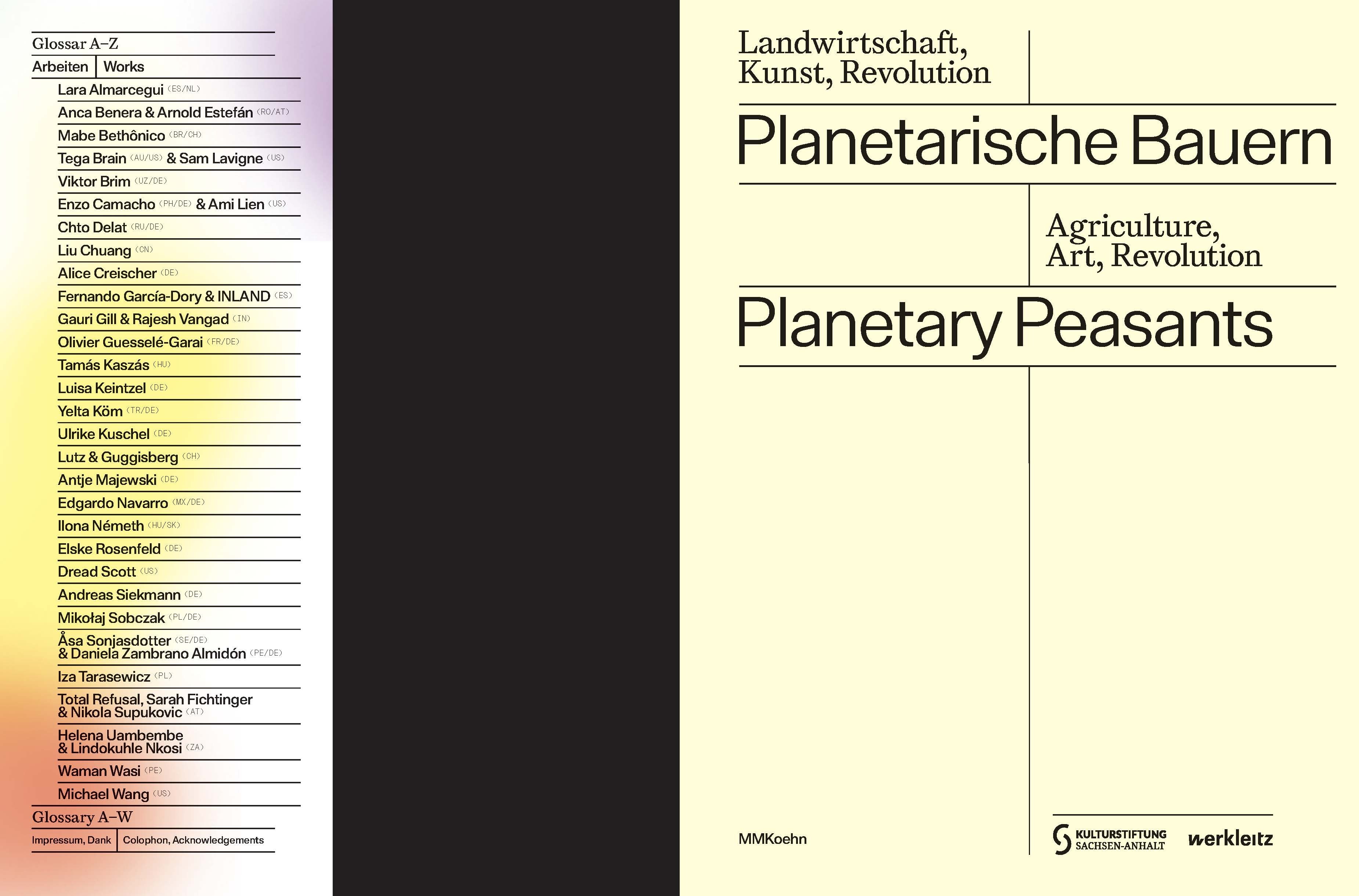 Glossar A–Z

Arbeiten | Works

Lara Almarcegui (ES/NL)
Anca Benera & Arnold Estefán (RO/AT)
Mabe Bethônico (BR/CH)
Tega Brain (AU/US) & Sam Lavigne (US)
Viktor Brim (UZ/DE)
Enzo Camacho (PH/DE) & Ami Lien (US)
Chto Delat (RU/DE)
Liu Chuang (CN)
Alice Creischer (DE)
Fernando García-Dory & INLAND (ES)
Gauri Gill & Rajesh Vangad (IN)
Olivier Guesselé-Garai (FR/DE)
Tamás Kaszás (HU)
Luisa Keintzel (DE)
Yelta Köm (TR/DE)
Ulrike Kuschel (DE)
Lutz & Guggisberg (CH)
Antje Majewski (DE)
Edgardo Navarro (MX/DE)
Ilona Németh (HU/SK)
Elske Rosenfeld (DE)
Dread Scott (US)
Andreas Siekmann (DE)
Mikołaj Sobczak (PL/DE)
Åsa Sonjasdotter (SE/DE) & Daniela Zambrano Almidón (PE/DE)
Iza Tarasewicz (PL)
Total Refusal, Sarah Fichtinger & Nikola Supukovic (AT)
Helena Uambembe & Lindokuhle Nkosi (ZA)
Waman Wasi (PE)
Michael Wang (US)

Glossary A–W

Impressum, Dank | Colophon, Acknowledgements

Landwirtschaft, Kunst, Revolution

Planetarische Bauern

Agriculture, Art, Revolution

Planetary Peasants

MMKoehn

KULTURSTIFTUNG SACHSEN-ANHALT

werkleitz